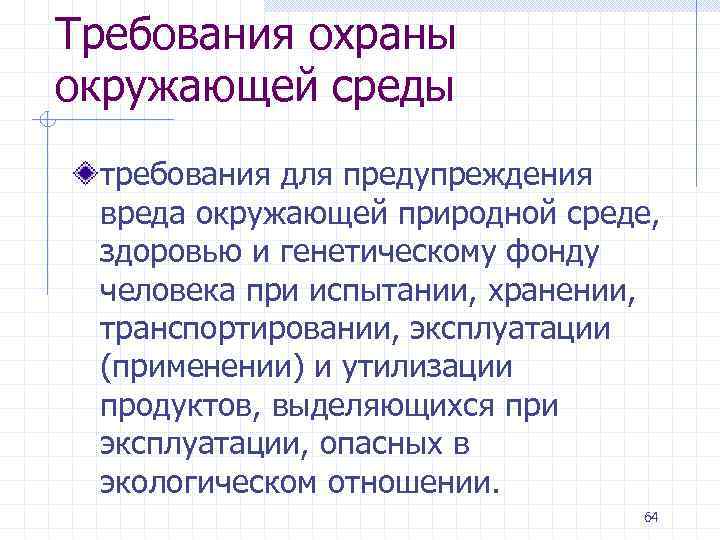 Требования охраны окружающей среды

требования для предупреждения вреда окружающей природной среде, здоровью и генетическому фонду человека при испытании, хранении, транспортировании, эксплуатации (применении) и утилизации продуктов, выделяющихся при эксплуатации, опасных в экологическом отношении.

64